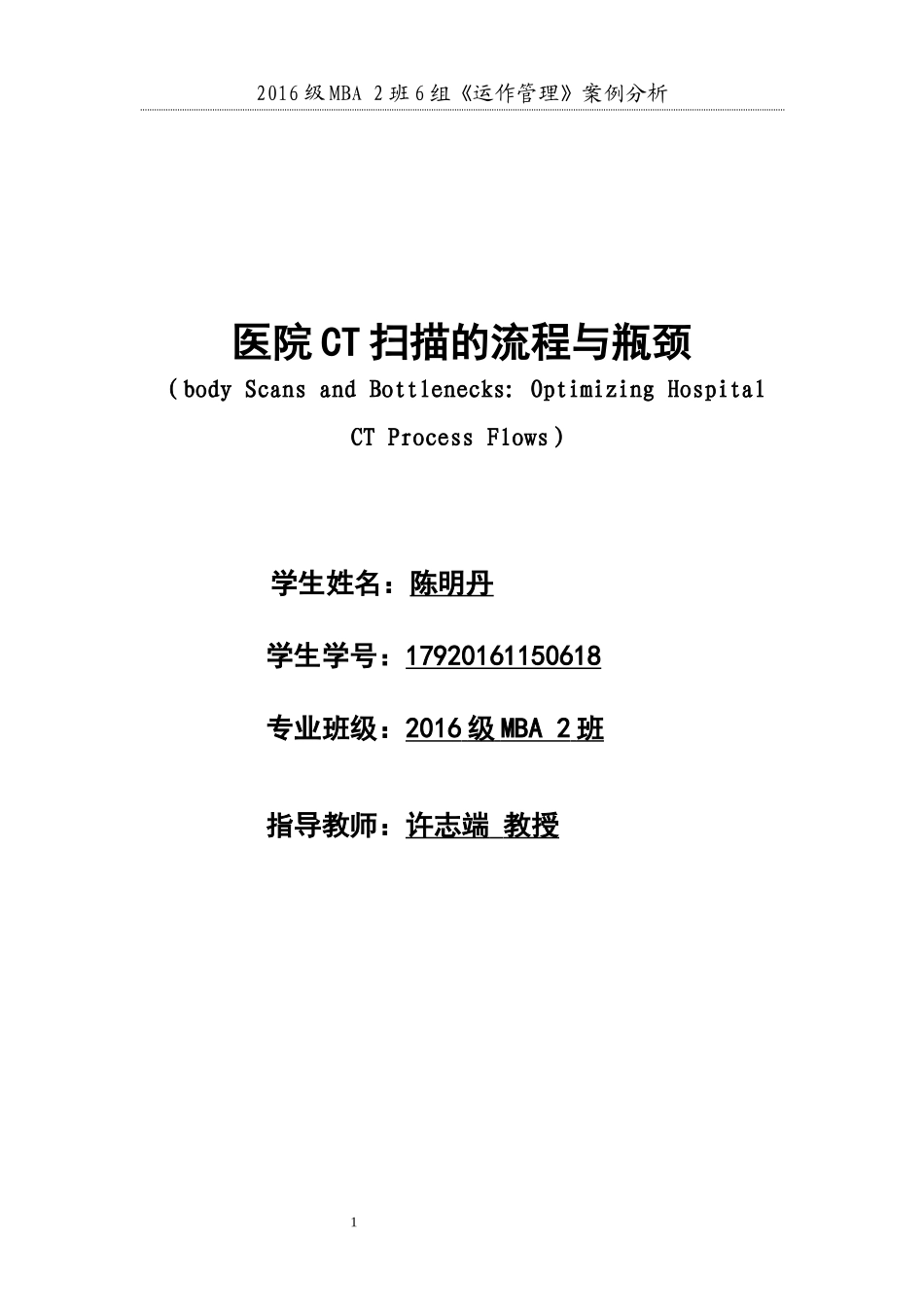 2016级MBA 2班6组《运作管理》案例分析

医院CT扫描的流程与瓶颈

（body Scans and Bottlenecks: Optimizing Hospital CT Process Flows）

学生姓名：陈明丹

学生学号：17920161150618

专业班级：2016级MBA 2班

指导教师：许志端 教授

1